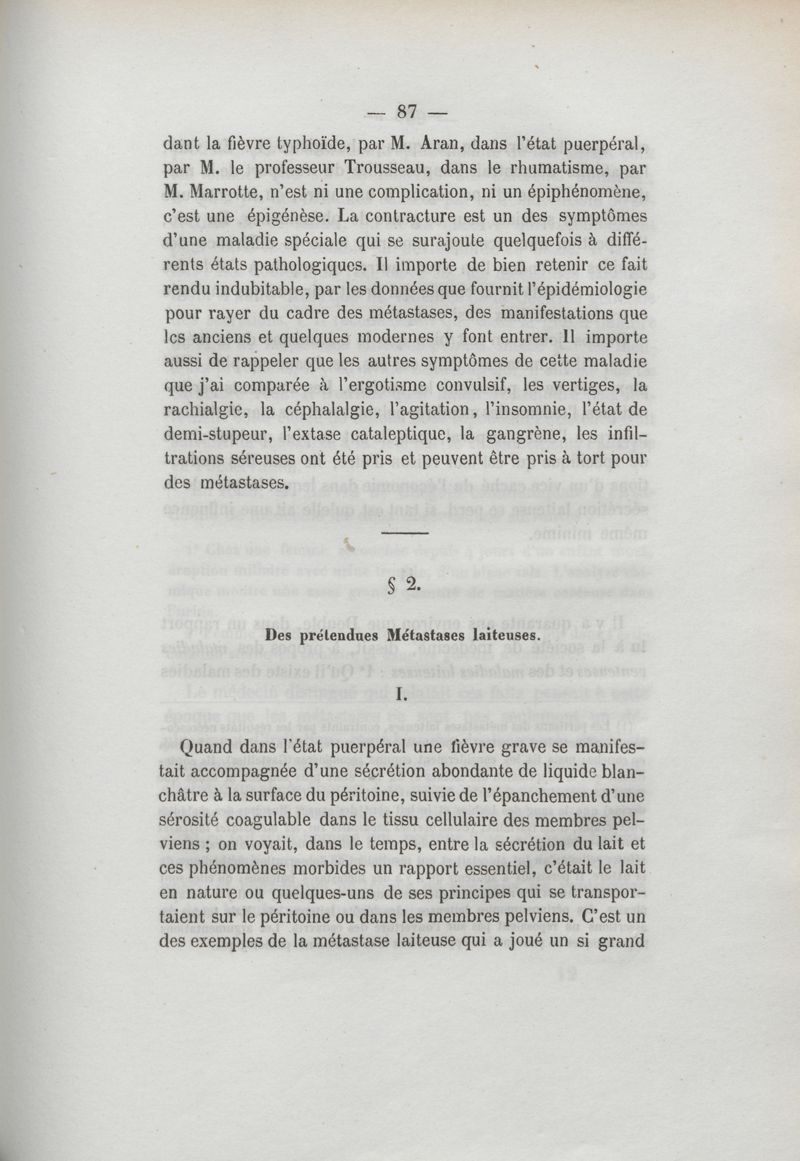 — 87 —

dant la fièvre typhoïde, par M. Aran, dans l'état puerpéral, par M. le professeur Trousseau, dans le rhumatisme, par M. Marrotte, n'est ni une complication, ni un épiphénomène, c'est une épigénèse. La contracture est un des symptômes d'une maladie spéciale qui se surajoute quelquefois à différents états pathologiques. Il importe de bien retenir ce fait rendu indubitable, par les données que fournit l'épidémiologie pour rayer du cadre des métastases, des manifestations que les anciens et quelques modernes y font entrer. Il importe aussi de rappeler que les autres symptômes de cette maladie que j'ai comparée à l'ergotisme convulsif, les vertiges, la rachialgie, la céphalalgie, l'agitation, l'insomnie, l'état de demi-stupeur, l'extase cataleptique, la gangrène, les infiltrations séreuses ont été pris et peuvent être pris à tort pour des métastases.

§ 2.

Des prétendues Métastases laiteuses.

I.

Quand dans l'état puerpéral une fièvre grave se manifestait accompagnée d'une sécrétion abondante de liquide blanchâtre à la surface du péritoine, suivie de l'épanchement d'une sérosité coagulable dans le tissu cellulaire des membres pelviens ; on voyait, dans le temps, entre la sécrétion du lait et ces phénomènes morbides un rapport essentiel, c'était le lait en nature ou quelques-uns de ses principes qui se transportaient sur le péritoine ou dans les membres pelviens. C'est un des exemples de la métastase laiteuse qui a joué un si grand